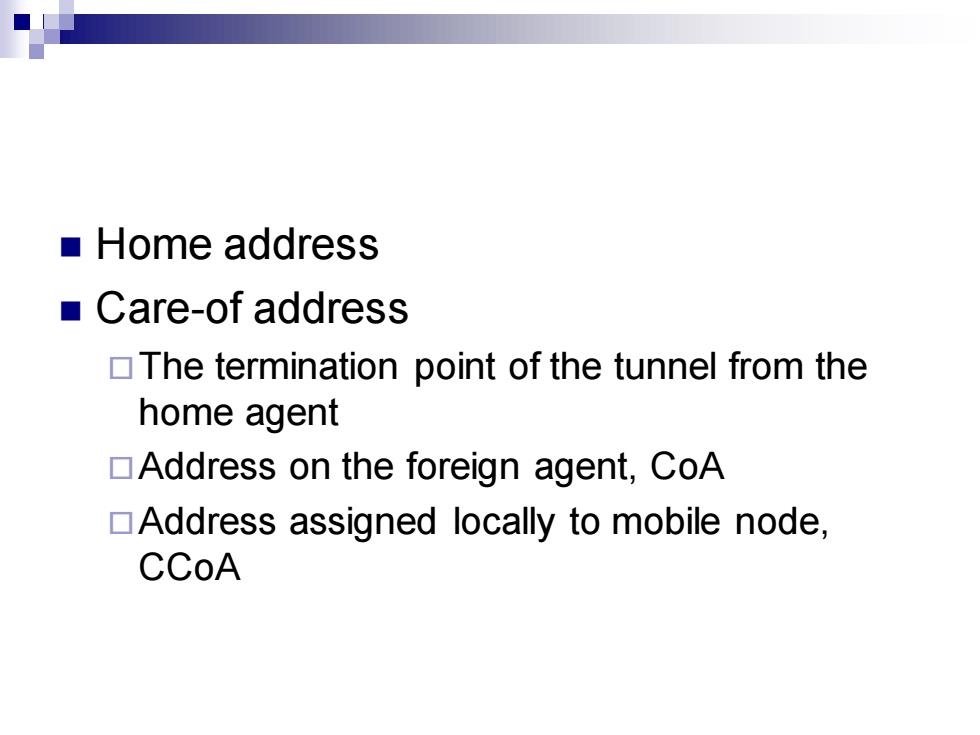 Home address

Care-of address

The termination point of the tunnel from the home agent

Address on the foreign agent, CoA

Address assigned locally to mobile node, CCoA